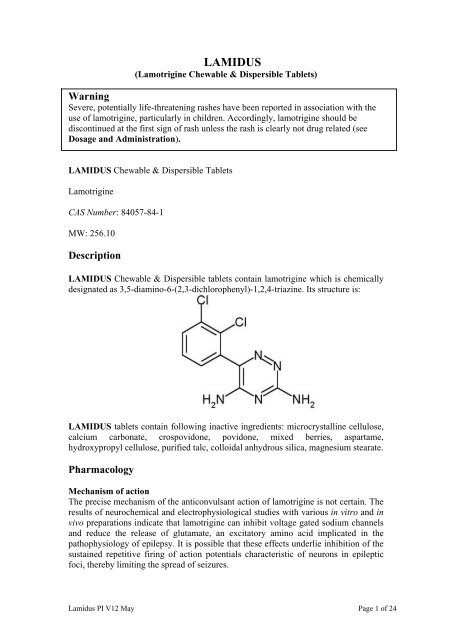 LAMIDUS
(Lamotrigine Chewable & Dispersible Tablets)

Warning
Severe, potentially life-threatening rashes have been reported in association with the use of lamotrigine, particularly in children. Accordingly, lamotrigine should be discontinued at the first sign of rash unless the rash is clearly not drug related (see Dosage and Administration).

LAMIDUS Chewable & Dispersible Tablets

Lamotrigine

CAS Number: 84057-84-1

MW: 256.10

Description

LAMIDUS Chewable & Dispersible tablets contain lamotrigine which is chemically designated as 3,5-diamino-6-(2,3-dichlorophenyl)-1,2,4-triazine. Its structure is:

Cl
Cl
N
N
$H_2N$
N
$NH_2$

LAMIDUS tablets contain following inactive ingredients: microcrystalline cellulose, calcium carbonate, crospovidone, povidone, mixed berries, aspartame, hydroxypropyl cellulose, purified talc, colloidal anhydrous silica, magnesium stearate.

Pharmacology

Mechanism of action
The precise mechanism of the anticonvulsant action of lamotrigine is not certain. The results of neurochemical and electrophysiological studies with various in vitro and in vivo preparations indicate that lamotrigine can inhibit voltage gated sodium channels and reduce the release of glutamate, an excitatory amino acid implicated in the pathophysiology of epilepsy. It is possible that these effects underlie inhibition of the sustained repetitive firing of action potentials characteristic of neurons in epileptic foci, thereby limiting the spread of seizures.

Lamidus PI V12 May

Page 1 of 24